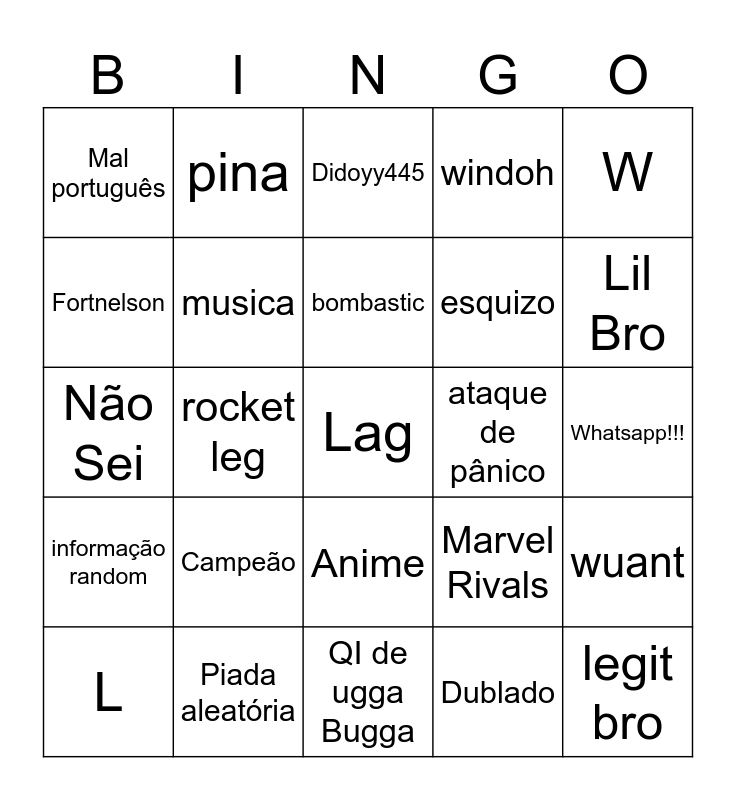 | B | I | N | G | O |
|---|---|---|---|---|
| Mal português | pina | Didoyy445 | windoh | W |
| Fortnelson | musica | bombastic | esquizo | Lil Bro |
| Não Sei | rocket leg | Lag | ataque de pânico | Whatsapp!!! |
| informação random | Campeão | Anime | Marvel Rivals | wuant |
| L | Piada aleatória | QI de ugga Bugga | Dublado | legit bro |